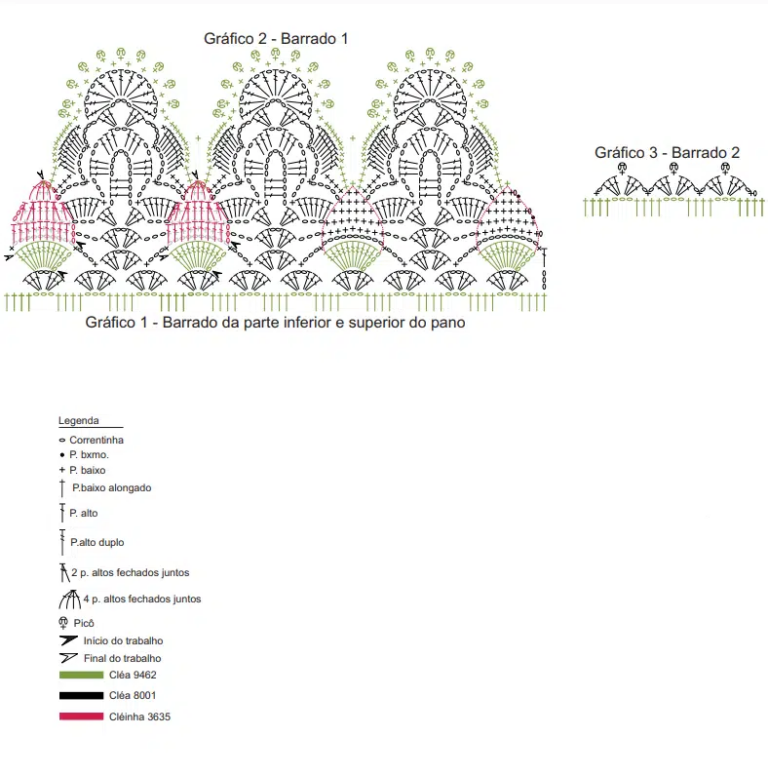 Gráfico 2 - Barrado 1

Gráfico 3 - Barrado 2

Gráfico 1 - Barrado da parte inferior e superior do pano

Legenda
Correntinha
P. bxmo.
P. baixo
P.baixo alongado
P. alto
P.alto duplo
2 p. altos fechados juntos
4 p. altos fechados juntos
Picô
Início do trabalho
Final do trabalho
Cléa 9462
Cléa 8001
Cléinha 3635